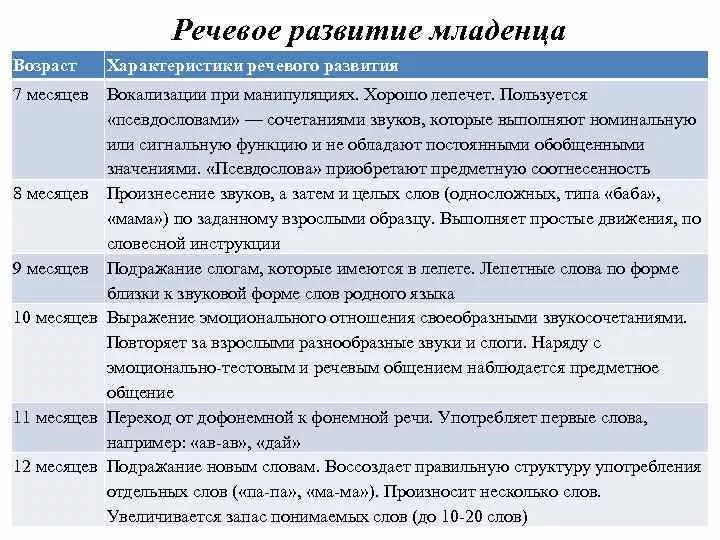 Речевое развитие младенца

| Возраст | Характеристики речевого развития |
|---|---|
| 7 месяцев | Вокализации при манипуляциях. Хорошо лепечет. Пользуется «псевдословами» — сочетаниями звуков, которые выполняют номинальную или сигнальную функцию и не обладают постоянными обобщенными значениями. «Псевдослова» приобретают предметную соотнесенность |
| 8 месяцев | Произнесение звуков, а затем и целых слов (односложных, типа «баба», «мама») по заданному взрослыми образцу. Выполняет простые движения, по словесной инструкции |
| 9 месяцев | Подражание слогам, которые имеются в лепете. Лепетные слова по форме близки к звуковой форме слов родного языка |
| 10 месяцев | Выражение эмоционального отношения своеобразными звукосочетаниями. Повторяет за взрослыми разнообразные звуки и слоги. Наряду с эмоционально-тестовым и речевым общением наблюдается предметное общение |
| 11 месяцев | Переход от дофонемной к фонемной речи. Употребляет первые слова, например: «ав-ав», «дай» |
| 12 месяцев | Подражание новым словам. Воссоздает правильную структуру употребления отдельных слов («па-па», «ма-ма»). Произносит несколько слов. Увеличивается запас понимаемых слов (до 10-20 слов) |